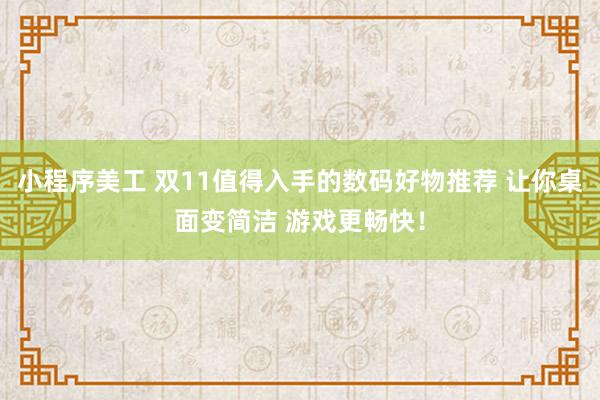 小程序美工 双11值得入手的数码好物推荐 让你桌面变简洁 游戏更畅快！